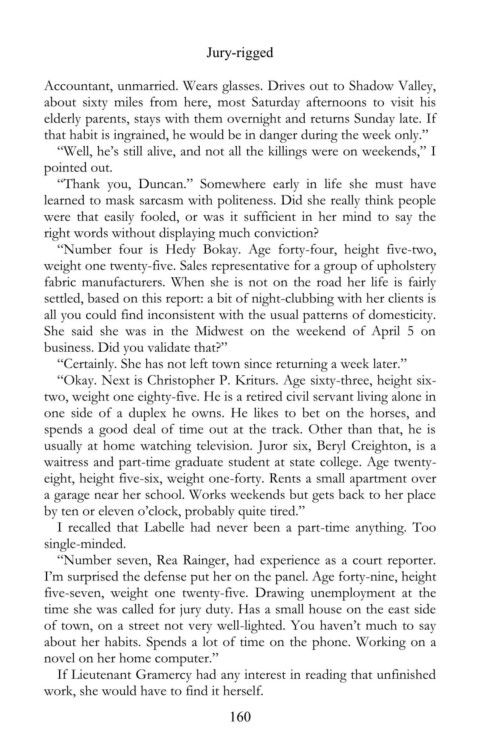 Jury-rigged

Accountant, unmarried. Wears glasses. Drives out to Shadow Valley, about sixty miles from here, most Saturday afternoons to visit his elderly parents, stays with them overnight and returns Sunday late. If that habit is ingrained, he would be in danger during the week only."

"Well, he's still alive, and not all the killings were on weekends," I pointed out.

"Thank you, Duncan." Somewhere early in life she must have learned to mask sarcasm with politeness. Did she really think people were that easily fooled, or was it sufficient in her mind to say the right words without displaying much conviction?

"Number four is Hedy Bokay. Age forty-four, height five-two, weight one twenty-five. Sales representative for a group of upholstery fabric manufacturers. When she is not on the road her life is fairly settled, based on this report: a bit of night-clubbing with her clients is all you could find inconsistent with the usual patterns of domesticity. She said she was in the Midwest on the weekend of April 5 on business. Did you validate that?"

"Certainly. She has not left town since returning a week later."

"Okay. Next is Christopher P. Kriturs. Age sixty-three, height six-two, weight one eighty-five. He is a retired civil servant living alone in one side of a duplex he owns. He likes to bet on the horses, and spends a good deal of time out at the track. Other than that, he is usually at home watching television. Juror six, Beryl Creighton, is a waitress and part-time graduate student at state college. Age twenty-eight, height five-six, weight one-forty. Rents a small apartment over a garage near her school. Works weekends but gets back to her place by ten or eleven o'clock, probably quite tired."

I recalled that Labelle had never been a part-time anything. Too single-minded.

"Number seven, Rea Rainger, had experience as a court reporter. I'm surprised the defense put her on the panel. Age forty-nine, height five-seven, weight one twenty-five. Drawing unemployment at the time she was called for jury duty. Has a small house on the east side of town, on a street not very well-lighted. You haven't much to say about her habits. Spends a lot of time on the phone. Working on a novel on her home computer."

If Lieutenant Gramercy had any interest in reading that unfinished work, she would have to find it herself.

160